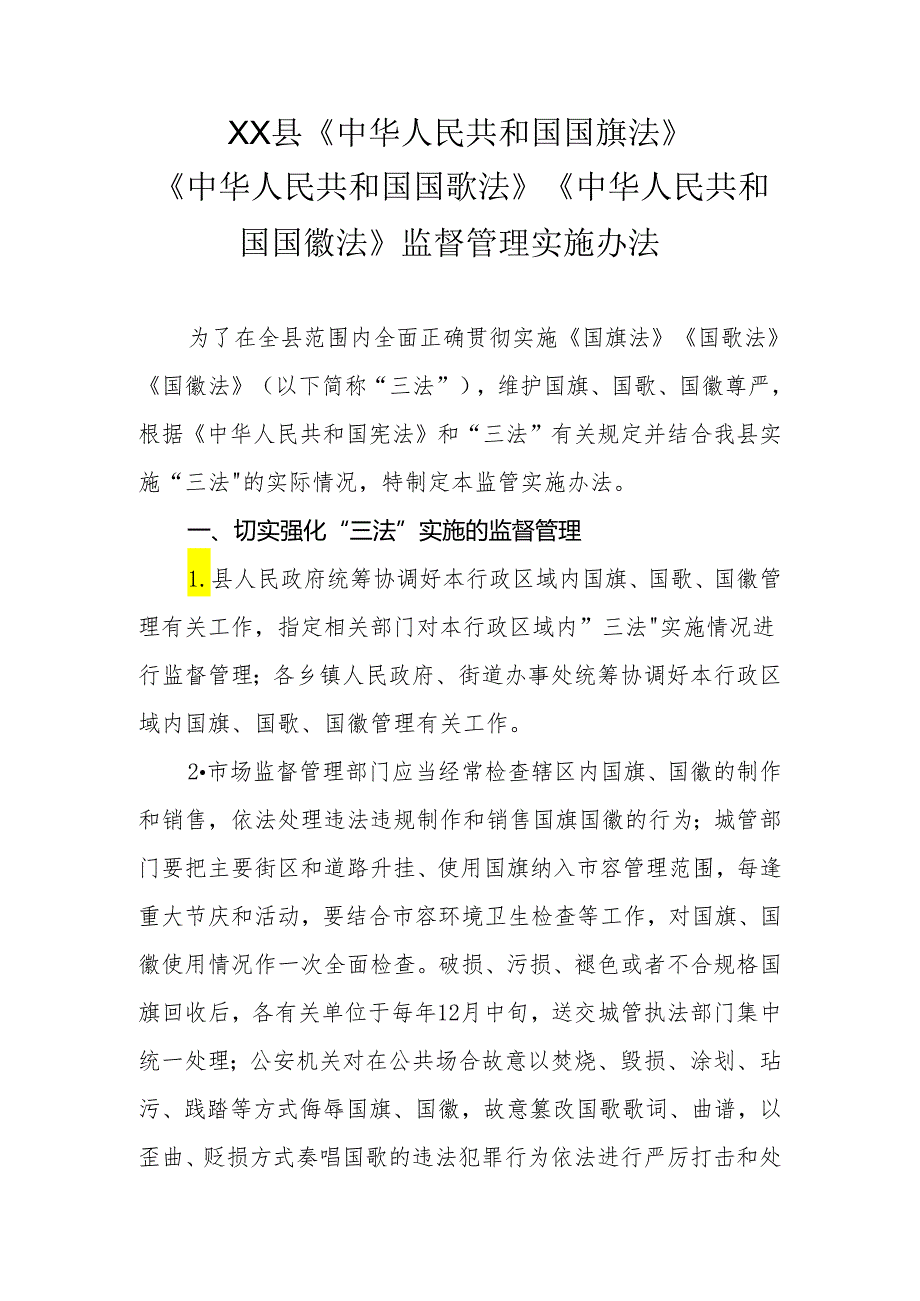 XX县《中华人民共和国国旗法》《中华人民共和国国歌法》《中华人民共和国国徽法》监督管理实施办法

为了在全县范围内全面正确贯彻实施《国旗法》《国歌法》《国徽法》（以下简称“三法”），维护国旗、国歌、国徽尊严，根据《中华人民共和国宪法》和“三法”有关规定并结合我县实施“三法"的实际情况，特制定本监管实施办法。

一、切实强化“三法”实施的监督管理

1.县人民政府统筹协调好本行政区域内国旗、国歌、国徽管理有关工作，指定相关部门对本行政区域内”三法"实施情况进行监督管理；各乡镇人民政府、街道办事处统筹协调好本行政区域内国旗、国歌、国徽管理有关工作。

2•市场监督管理部门应当经常检查辖区内国旗、国徽的制作和销售，依法处理违法违规制作和销售国旗国徽的行为；城管部门要把主要街区和道路升挂、使用国旗纳入市容管理范围，每逢重大节庆和活动，要结合市容环境卫生检查等工作，对国旗、国徽使用情况作一次全面检查。破损、污损、褪色或者不合规格国旗回收后，各有关单位于每年12月中旬，送交城管执法部门集中统一处理；公安机关对在公共场合故意以焚烧、毁损、涂划、玷污、践踏等方式侮辱国旗、国徽，故意篡改国歌歌词、曲谱，以歪曲、贬损方式奏唱国歌的违法犯罪行为依法进行严厉打击和处